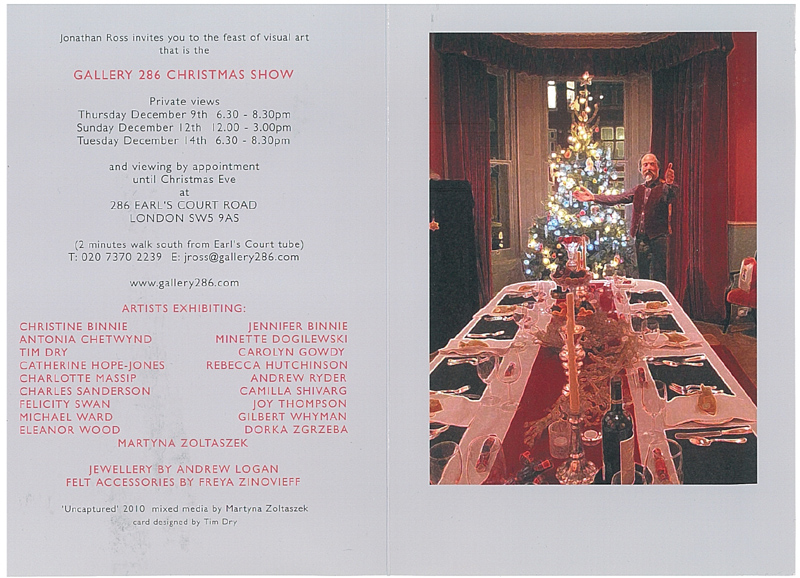 Jonathan Ross invites you to the feast of visual art that is the

GALLERY 286 CHRISTMAS SHOW

Private views
Thursday December 9th 6.30 - 8.30pm
Sunday December 12th 12.00 - 3.00pm
Tuesday December 14th 6.30 - 8.30pm

and viewing by appointment
until Christmas Eve
at
286 EARL'S COURT ROAD
LONDON SW5 9AS

(2 minutes walk south from Earl's Court tube)
T: 020 7370 2239 E: jross@gallery286.com

www.gallery286.com

ARTISTS EXHIBITING:

CHRISTINE BINNIE
ANTONIA CHETWYND
TIM DRY
CATHERINE HOPE-JONES
CHARLOTTE MASSIP
CHARLES SANDERSON
FELICITY SWAN
MICHAEL WARD
ELEANOR WOOD

JENNIFER BINNIE
MINETTE DOGILEWSKI
CAROLYN GOWDY
REBECCA HUTCHINSON
ANDREW RYDER
CAMILLA SHIVARG
JOY THOMPSON
GILBERT WHYMAN
DORKA ZGRZEBA

MARTYNA ZOLTASZEK

JEWELLERY BY ANDREW LOGAN
FELT ACCESSORIES BY FREYA ZINOVIEFF

'Uncaptured' 2010 mixed media by Martyna Zoltaszek
card designed by Tim Dry